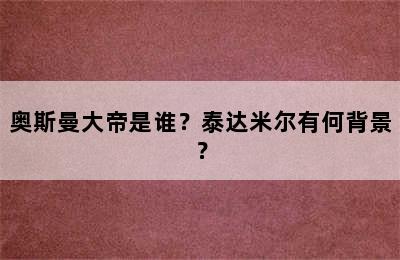 奥斯曼大帝是谁？泰达米尔有何背景？